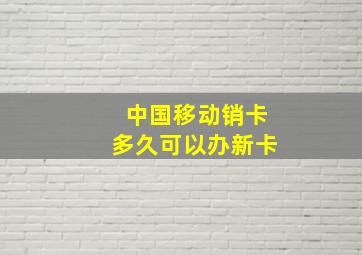 中国移动销卡
多久可以办新卡